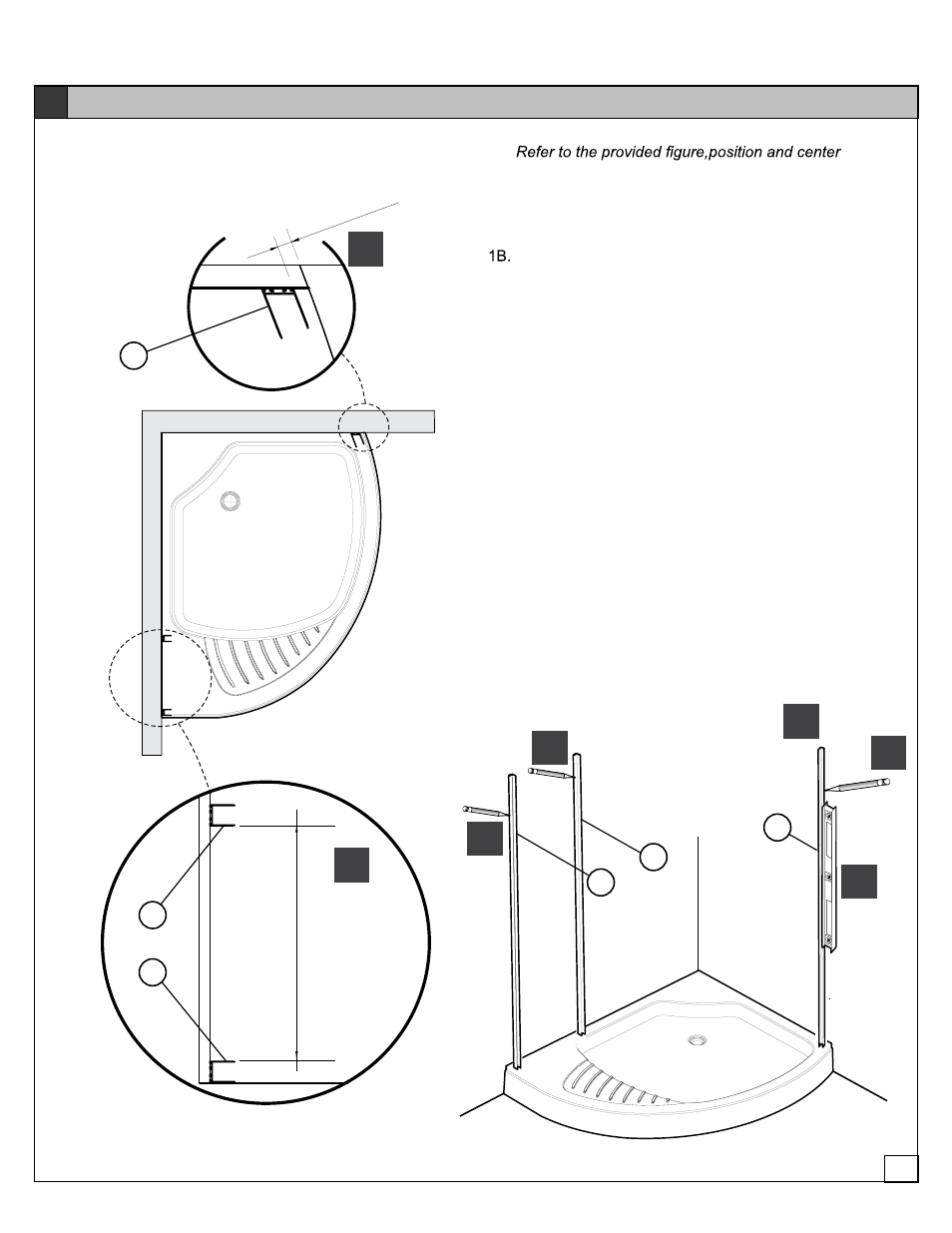 Refer to the provided figure,position and center

1B.